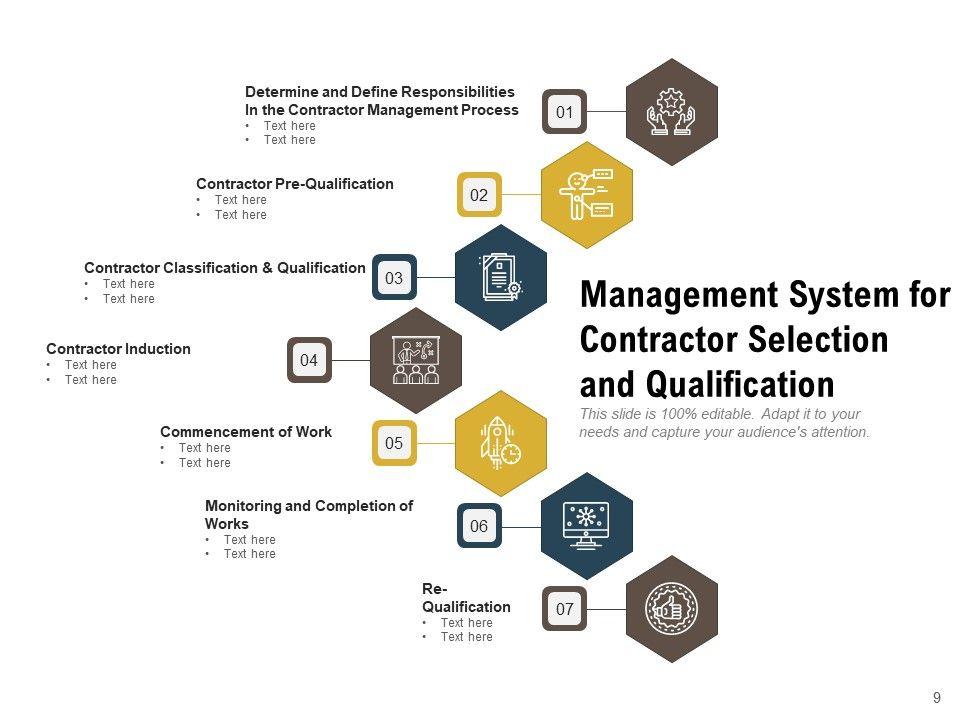 Determine and Define Responsibilities In the Contractor Management Process
• Text here
• Text here

01

Contractor Pre-Qualification
• Text here
• Text here

02

Contractor Classification & Qualification
• Text here
• Text here

03

Contractor Induction
• Text here
• Text here

04

Commencement of Work
• Text here
• Text here

05

Monitoring and Completion of Works
• Text here
• Text here

06

Re-Qualification
• Text here
• Text here

07

Management System for Contractor Selection and Qualification

This slide is 100% editable. Adapt it to your needs and capture your audience's attention.

9